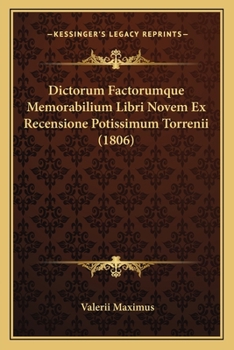 —KESSINGER'S LEGACY REPRINTS—

Dictorum Factorumque Memorabilium Libri Novem Ex Recensione Potissimum Torrenii (1806)

Valerii Maximus